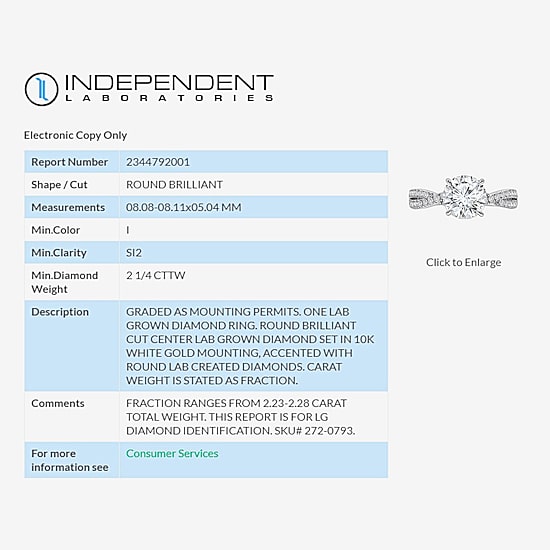 INDEPENDENT
LABORATORIES

Electronic Copy Only

| Report Number | 2344792001 |
|---|---|
| Shape / Cut | ROUND BRILLIANT |
| Measurements | 08.08-08.11x05.04 MM |
| Min.Color | I |
| Min.Clarity | SI2 |
| Min.Diamond Weight | 2 1/4 CTTW |
| Description | GRADED AS MOUNTING PERMITS. ONE LAB GROWN DIAMOND RING. ROUND BRILLIANT CUT CENTER LAB GROWN DIAMOND SET IN 10K WHITE GOLD MOUNTING, ACCENTED WITH ROUND LAB CREATED DIAMONDS. CARAT WEIGHT IS STATED AS FRACTION. |
| Comments | FRACTION RANGES FROM 2.23-2.28 CARAT TOTAL WEIGHT. THIS REPORT IS FOR LG DIAMOND IDENTIFICATION. SKU# 272-0793. |
| For more information see | Consumer Services |

Click to Enlarge